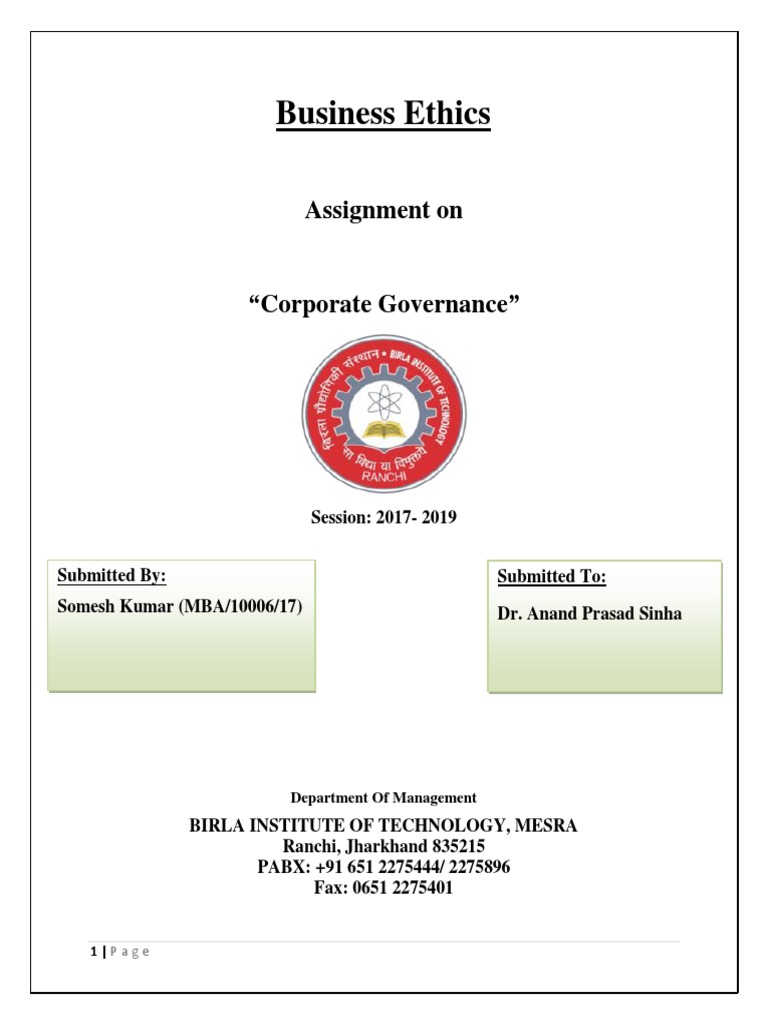 Business Ethics

Assignment on

“Corporate Governance”

बिरला प्रौद्योगिकी संस्थान • BIRLA INSTITUTE OF TECHNOLOGY
सा विद्या या विमुक्तये
RANCHI

Session: 2017- 2019

Submitted By:
Somesh Kumar (MBA/10006/17)

Submitted To:
Dr. Anand Prasad Sinha

Department Of Management

BIRLA INSTITUTE OF TECHNOLOGY, MESRA
Ranchi, Jharkhand 835215
PABX: +91 651 2275444/ 2275896
Fax: 0651 2275401

1 | P a g e